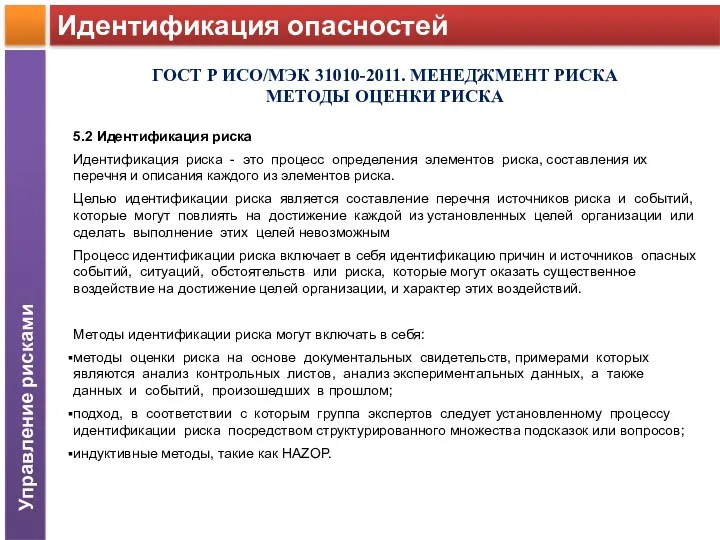 Идентификация опасностей

Управление рисками

ГОСТ Р ИСО/МЭК 31010-2011. МЕНЕДЖМЕНТ РИСКА
МЕТОДЫ ОЦЕНКИ РИСКА

5.2 Идентификация риска

Идентификация риска - это процесс определения элементов риска, составления их перечня и описания каждого из элементов риска.

Целью идентификации риска является составление перечня источников риска и событий, которые могут повлиять на достижение каждой из установленных целей организации или сделать выполнение этих целей невозможным

Процесс идентификации риска включает в себя идентификацию причин и источников опасных событий, ситуаций, обстоятельств или риска, которые могут оказать существенное воздействие на достижение целей организации, и характер этих воздействий.

Методы идентификации риска могут включать в себя:

▪методы оценки риска на основе документальных свидетельств, примерами которых являются анализ контрольных листов, анализ экспериментальных данных, а также данных и событий, произошедших в прошлом;

▪подход, в соответствии с которым группа экспертов следует установленному процессу идентификации риска посредством структурированного множества подсказок или вопросов;

▪индуктивные методы, такие как HAZOP.